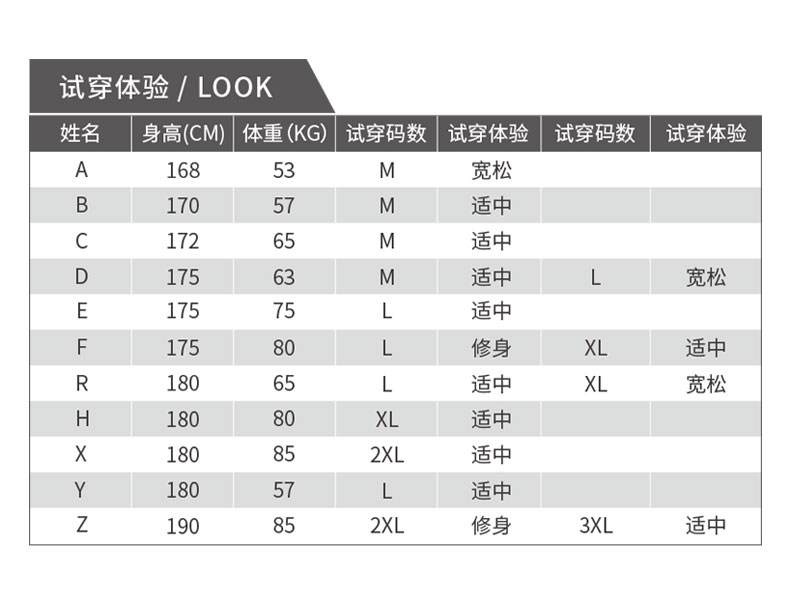 试穿体验 / LOOK

| 姓名 | 身高(CM) | 体重 (KG) | 试穿码数 | 试穿体验 | 试穿码数 | 试穿体验 |
|---|---|---|---|---|---|---|
| A | 168 | 53 | M | 宽松 | | |
| B | 170 | 57 | M | 适中 | | |
| C | 172 | 65 | M | 适中 | | |
| D | 175 | 63 | M | 适中 | L | 宽松 |
| E | 175 | 75 | L | 适中 | | |
| F | 175 | 80 | L | 修身 | XL | 适中 |
| R | 180 | 65 | L | 适中 | XL | 宽松 |
| H | 180 | 80 | XL | 适中 | | |
| X | 180 | 85 | 2XL | 适中 | | |
| Y | 180 | 57 | L | 适中 | | |
| Z | 190 | 85 | 2XL | 修身 | 3XL | 适中 |